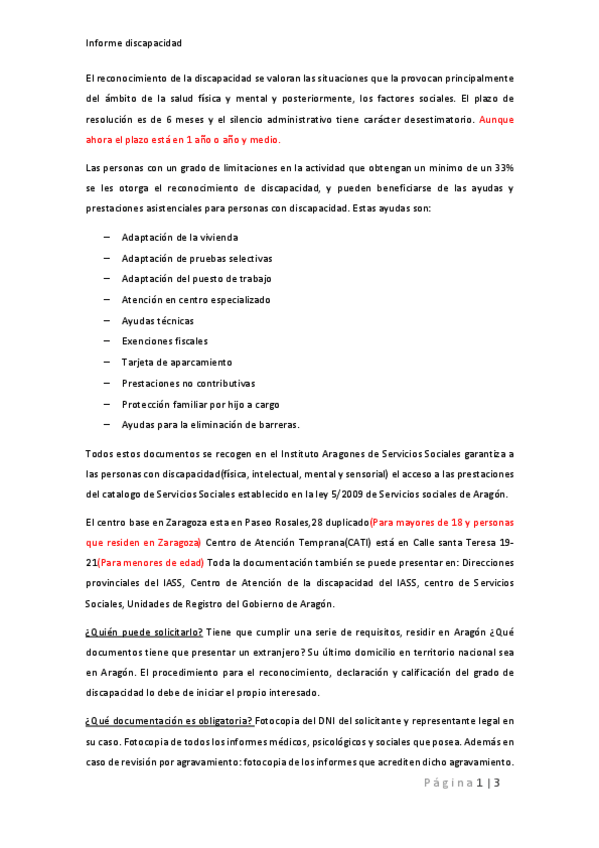 Informe discapacidad

El reconocimiento de la discapacidad se valoran las situaciones que la provocan principalmente del ámbito de la salud física y mental y posteriormente, los factores sociales. El plazo de resolución es de 6 meses y el silencio administrativo tiene carácter desestimatorio. Aunque ahora el plazo está en 1 año o año y medio.

Las personas con un grado de limitaciones en la actividad que obtengan un mínimo de un 33% se les otorga el reconocimiento de discapacidad, y pueden beneficiarse de las ayudas y prestaciones asistenciales para personas con discapacidad. Estas ayudas son:

– Adaptación de la vivienda
– Adaptación de pruebas selectivas
– Adaptación del puesto de trabajo
– Atención en centro especializado
– Ayudas técnicas
– Exenciones fiscales
– Tarjeta de aparcamiento
– Prestaciones no contributivas
– Protección familiar por hijo a cargo
– Ayudas para la eliminación de barreras.

Todos estos documentos se recogen en el Instituto Aragones de Servicios Sociales garantiza a las personas con discapacidad(física, intelectual, mental y sensorial) el acceso a las prestaciones del catalogo de Servicios Sociales establecido en la ley 5/2009 de Servicios sociales de Aragón.

El centro base en Zaragoza esta en Paseo Rosales,28 duplicado(Para mayores de 18 y personas que residen en Zaragoza) Centro de Atención Temprana(CATI) está en Calle santa Teresa 19-21(Para menores de edad) Toda la documentación también se puede presentar en: Direcciones provinciales del IASS, Centro de Atención de la discapacidad del IASS, centro de Servicios Sociales, Unidades de Registro del Gobierno de Aragón.

¿Quién puede solicitarlo? Tiene que cumplir una serie de requisitos, residir en Aragón ¿Qué documentos tiene que presentar un extranjero? Su último domicilio en territorio nacional sea en Aragón. El procedimiento para el reconocimiento, declaración y calificación del grado de discapacidad lo debe de iniciar el propio interesado.

¿Qué documentación es obligatoria? Fotocopia del DNI del solicitante y representante legal en su caso. Fotocopia de todos los informes médicos, psicológicos y sociales que posea. Además en caso de revisión por agravamiento: fotocopia de los informes que acrediten dicho agravamiento.

Página 1 | 3